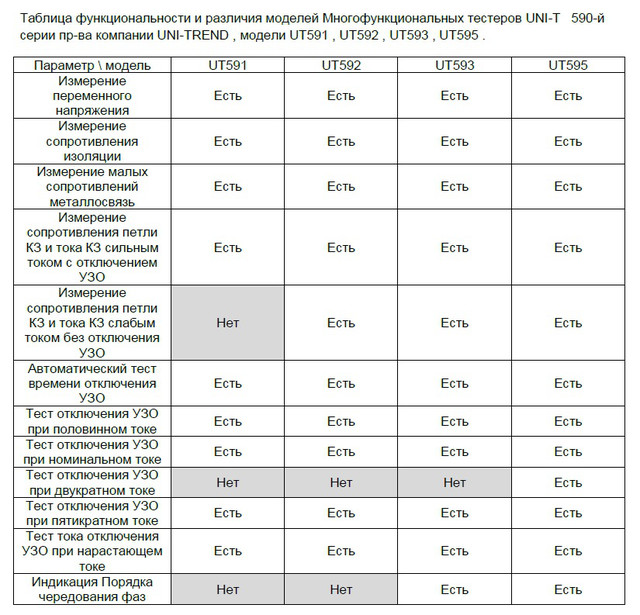 Таблица функциональности и различия моделей Многофункциональных тестеров UNI-T 590-й серии пр-ва компании UNI-TREND , модели UT591 , UT592 , UT593 , UT595 .

| Параметр \ модель | UT591 | UT592 | UT593 | UT595 |
|---|---|---|---|---|
| Измерение переменного напряжения | Есть | Есть | Есть | Есть |
| Измерение сопротивления изоляции | Есть | Есть | Есть | Есть |
| Измерение малых сопротивлений металлосвязь | Есть | Есть | Есть | Есть |
| Измерение сопротивления петли КЗ и тока КЗ сильным током с отключением УЗО | Есть | Есть | Есть | Есть |
| Измерение сопротивления петли КЗ и тока КЗ слабым током без отключения УЗО | Нет | Есть | Есть | Есть |
| Автоматический тест времени отключения УЗО | Есть | Есть | Есть | Есть |
| Тест отключения УЗО при половинном токе | Есть | Есть | Есть | Есть |
| Тест отключения УЗО при номинальном токе | Есть | Есть | Есть | Есть |
| Тест отключения УЗО при двукратном токе | Нет | Нет | Нет | Есть |
| Тест отключения УЗО при пятикратном токе | Есть | Есть | Есть | Есть |
| Тест тока отключения УЗО при нарастающем токе | Есть | Есть | Есть | Есть |
| Индикация Порядка чередования фаз | Нет | Нет | Есть | Есть |